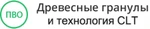 ПВО

Древесные гранулы и технология CLT